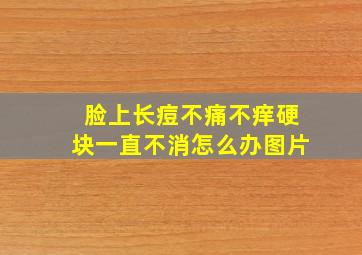 脸上长痘不痛不痒硬块一直不消怎么办图片